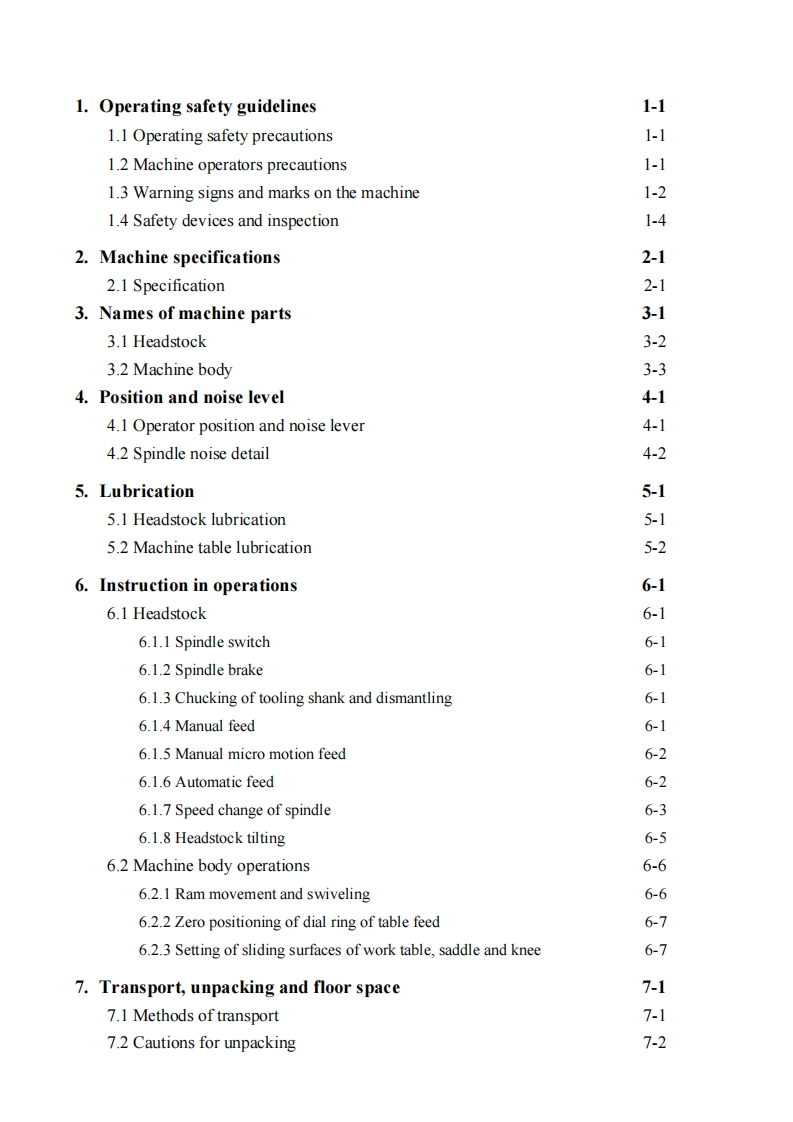 1. Operating safety guidelines 1-1

1.1 Operating safety precautions 1-1

1.2 Machine operators precautions 1-1

1.3 Warning signs and marks on the machine 1-2

1.4 Safety devices and inspection 1-4

2. Machine specifications 2-1

2.1 Specification 2-1

3. Names of machine parts 3-1

3.1 Headstock 3-2

3.2 Machine body 3-3

4. Position and noise level 4-1

4.1 Operator position and noise lever 4-1

4.2 Spindle noise detail 4-2

5. Lubrication 5-1

5.1 Headstock lubrication 5-1

5.2 Machine table lubrication 5-2

6. Instruction in operations 6-1

6.1 Headstock 6-1

6.1.1 Spindle switch 6-1

6.1.2 Spindle brake 6-1

6.1.3 Chucking of tooling shank and dismantling 6-1

6.1.4 Manual feed 6-1

6.1.5 Manual micro motion feed 6-2

6.1.6 Automatic feed 6-2

6.1.7 Speed change of spindle 6-3

6.1.8 Headstock tilting 6-5

6.2 Machine body operations 6-6

6.2.1 Ram movement and swiveling 6-6

6.2.2 Zero positioning of dial ring of table feed 6-7

6.2.3 Setting of sliding surfaces of work table, saddle and knee 6-7

7. Transport, unpacking and floor space 7-1

7.1 Methods of transport 7-1

7.2 Cautions for unpacking 7-2